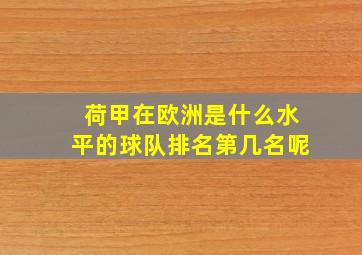 荷甲在欧洲是什么水平的球队排名第几名呢